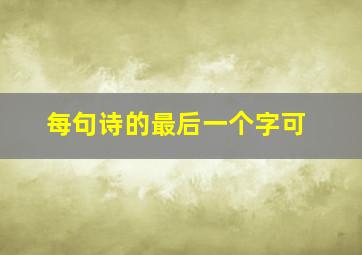 每句诗的最后一个字可